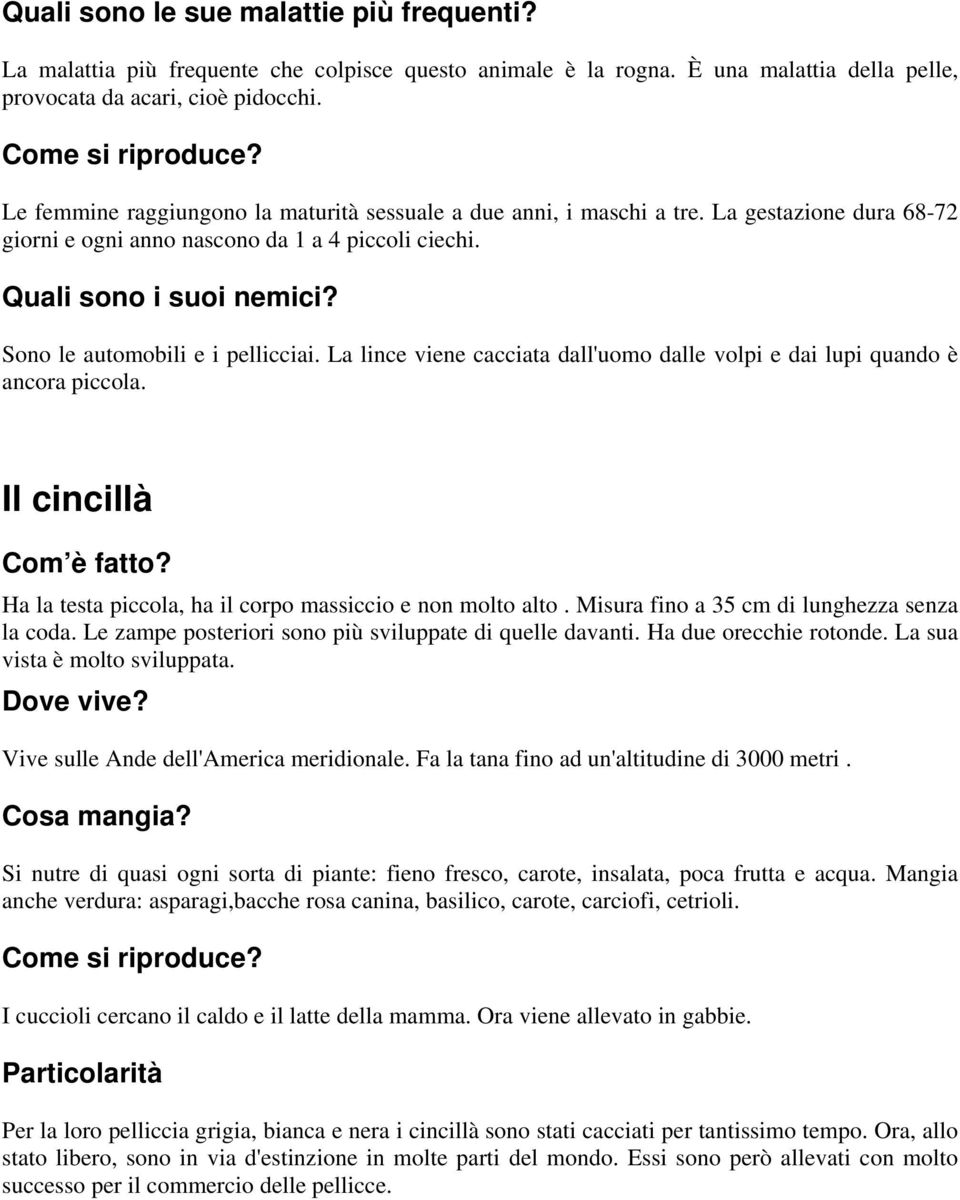 Quali sono le sue malattie più frequenti?

La malattia più frequente che colpisce questo animale è la rogna. È una malattia della pelle, provocata da acari, cioè pidocchi.

Come si riproduce?

Le femmine raggiungono la maturità sessuale a due anni, i maschi a tre. La gestazione dura 68-72 giorni e ogni anno nascono da 1 a 4 piccoli ciechi.

Quali sono i suoi nemici?

Sono le automobili e i pellicciai. La lince viene cacciata dall'uomo dalle volpi e dai lupi quando è ancora piccola.

Il cincillà

Com'è fatto?

Ha la testa piccola, ha il corpo massiccio e non molto alto . Misura fino a 35 cm di lunghezza senza la coda. Le zampe posteriori sono più sviluppate di quelle davanti. Ha due orecchie rotonde. La sua vista è molto sviluppata.

Dove vive?

Vive sulle Ande dell'America meridionale. Fa la tana fino ad un'altitudine di 3000 metri .

Cosa mangia?

Si nutre di quasi ogni sorta di piante: fieno fresco, carote, insalata, poca frutta e acqua. Mangia anche verdura: asparagi,bacche rosa canina, basilico, carote, carciofi, cetrioli.

Come si riproduce?

I cuccioli cercano il caldo e il latte della mamma. Ora viene allevato in gabbie.

Particolarità

Per la loro pelliccia grigia, bianca e nera i cincillà sono stati cacciati per tantissimo tempo. Ora, allo stato libero, sono in via d'estinzione in molte parti del mondo. Essi sono però allevati con molto successo per il commercio delle pellicce.